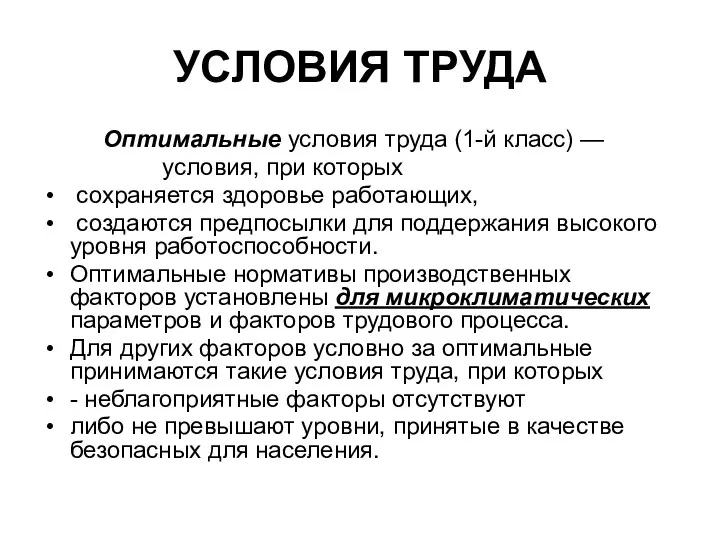 УСЛОВИЯ ТРУДА

Оптимальные условия труда (1-й класс) — условия, при которых

• сохраняется здоровье работающих,
• создаются предпосылки для поддержания высокого уровня работоспособности.
• Оптимальные нормативы производственных факторов установлены для микроклиматических параметров и факторов трудового процесса.
• Для других факторов условно за оптимальные принимаются такие условия труда, при которых
• - неблагоприятные факторы отсутствуют
• либо не превышают уровни, принятые в качестве безопасных для населения.